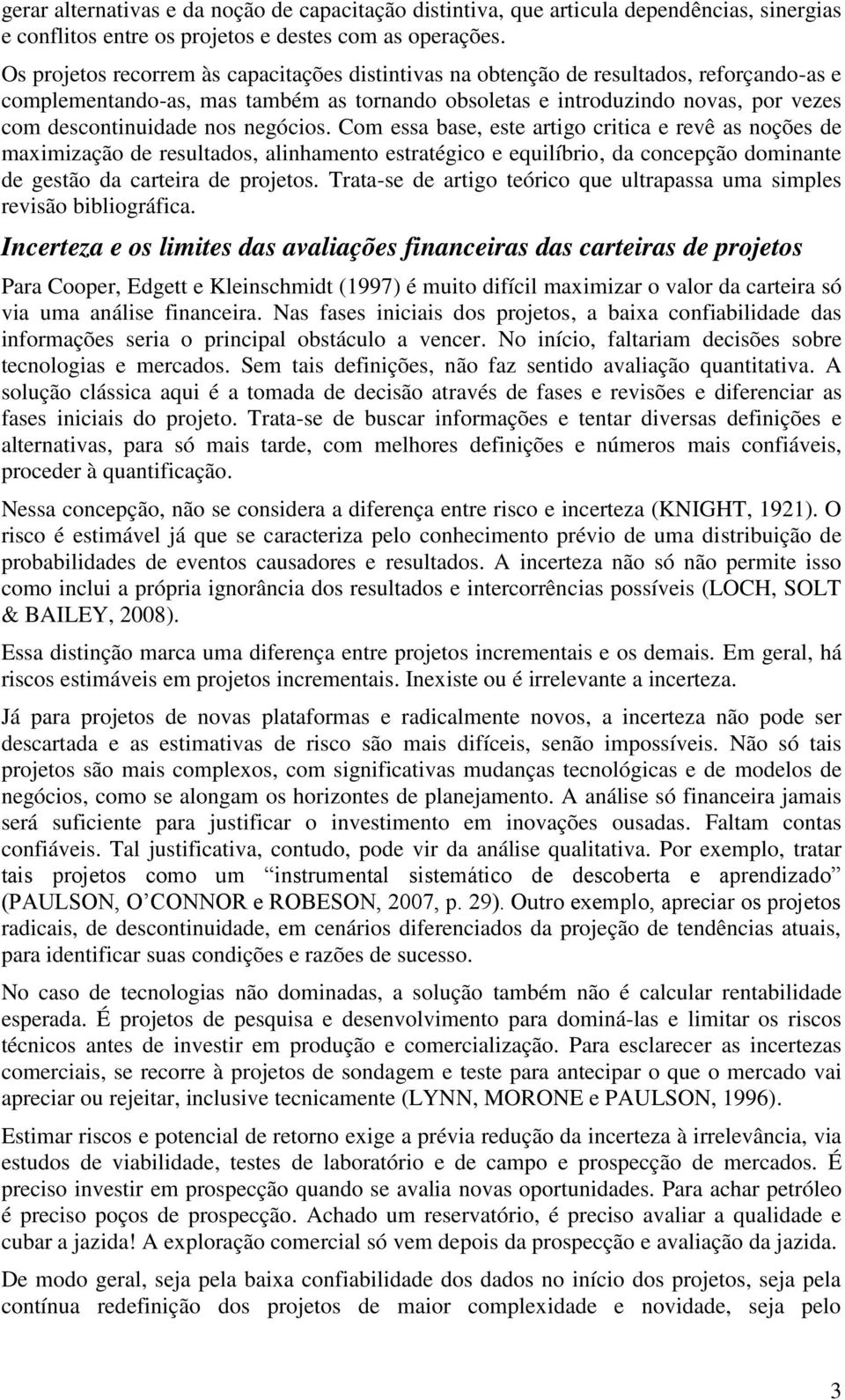 gerar alternativas e da noção de capacitação distintiva, que articula dependências, sinergias e conflitos entre os projetos e destes com as operações.

Os projetos recorrem às capacitações distintivas na obtenção de resultados, reforçando-as e complementando-as, mas também as tornando obsoletas e introduzindo novas, por vezes com descontinuidade nos negócios. Com essa base, este artigo critica e revê as noções de maximização de resultados, alinhamento estratégico e equilíbrio, da concepção dominante de gestão da carteira de projetos. Trata-se de artigo teórico que ultrapassa uma simples revisão bibliográfica.

Incerteza e os limites das avaliações financeiras das carteiras de projetos

Para Cooper, Edgett e Kleinschmidt (1997) é muito difícil maximizar o valor da carteira só via uma análise financeira. Nas fases iniciais dos projetos, a baixa confiabilidade das informações seria o principal obstáculo a vencer. No início, faltariam decisões sobre tecnologias e mercados. Sem tais definições, não faz sentido avaliação quantitativa. A solução clássica aqui é a tomada de decisão através de fases e revisões e diferenciar as fases iniciais do projeto. Trata-se de buscar informações e tentar diversas definições e alternativas, para só mais tarde, com melhores definições e números mais confiáveis, proceder à quantificação.

Nessa concepção, não se considera a diferença entre risco e incerteza (KNIGHT, 1921). O risco é estimável já que se caracteriza pelo conhecimento prévio de uma distribuição de probabilidades de eventos causadores e resultados. A incerteza não só não permite isso como inclui a própria ignorância dos resultados e intercorrências possíveis (LOCH, SOLT & BAILEY, 2008).

Essa distinção marca uma diferença entre projetos incrementais e os demais. Em geral, há riscos estimáveis em projetos incrementais. Inexiste ou é irrelevante a incerteza.

Já para projetos de novas plataformas e radicalmente novos, a incerteza não pode ser descartada e as estimativas de risco são mais difíceis, senão impossíveis. Não só tais projetos são mais complexos, com significativas mudanças tecnológicas e de modelos de negócios, como se alongam os horizontes de planejamento. A análise só financeira jamais será suficiente para justificar o investimento em inovações ousadas. Faltam contas confiáveis. Tal justificativa, contudo, pode vir da análise qualitativa. Por exemplo, tratar tais projetos como um “instrumental sistemático de descoberta e aprendizado” (PAULSON, O’CONNOR e ROBESON, 2007, p. 29). Outro exemplo, apreciar os projetos radicais, de descontinuidade, em cenários diferenciados da projeção de tendências atuais, para identificar suas condições e razões de sucesso.

No caso de tecnologias não dominadas, a solução também não é calcular rentabilidade esperada. É projetos de pesquisa e desenvolvimento para dominá-las e limitar os riscos técnicos antes de investir em produção e comercialização. Para esclarecer as incertezas comerciais, se recorre à projetos de sondagem e teste para antecipar o que o mercado vai apreciar ou rejeitar, inclusive tecnicamente (LYNN, MORONE e PAULSON, 1996).

Estimar riscos e potencial de retorno exige a prévia redução da incerteza à irrelevância, via estudos de viabilidade, testes de laboratório e de campo e prospecção de mercados. É preciso investir em prospecção quando se avalia novas oportunidades. Para achar petróleo é preciso poços de prospecção. Achado um reservatório, é preciso avaliar a qualidade e cubar a jazida! A exploração comercial só vem depois da prospecção e avaliação da jazida.

De modo geral, seja pela baixa confiabilidade dos dados no início dos projetos, seja pela contínua redefinição dos projetos de maior complexidade e novidade, seja pelo

3